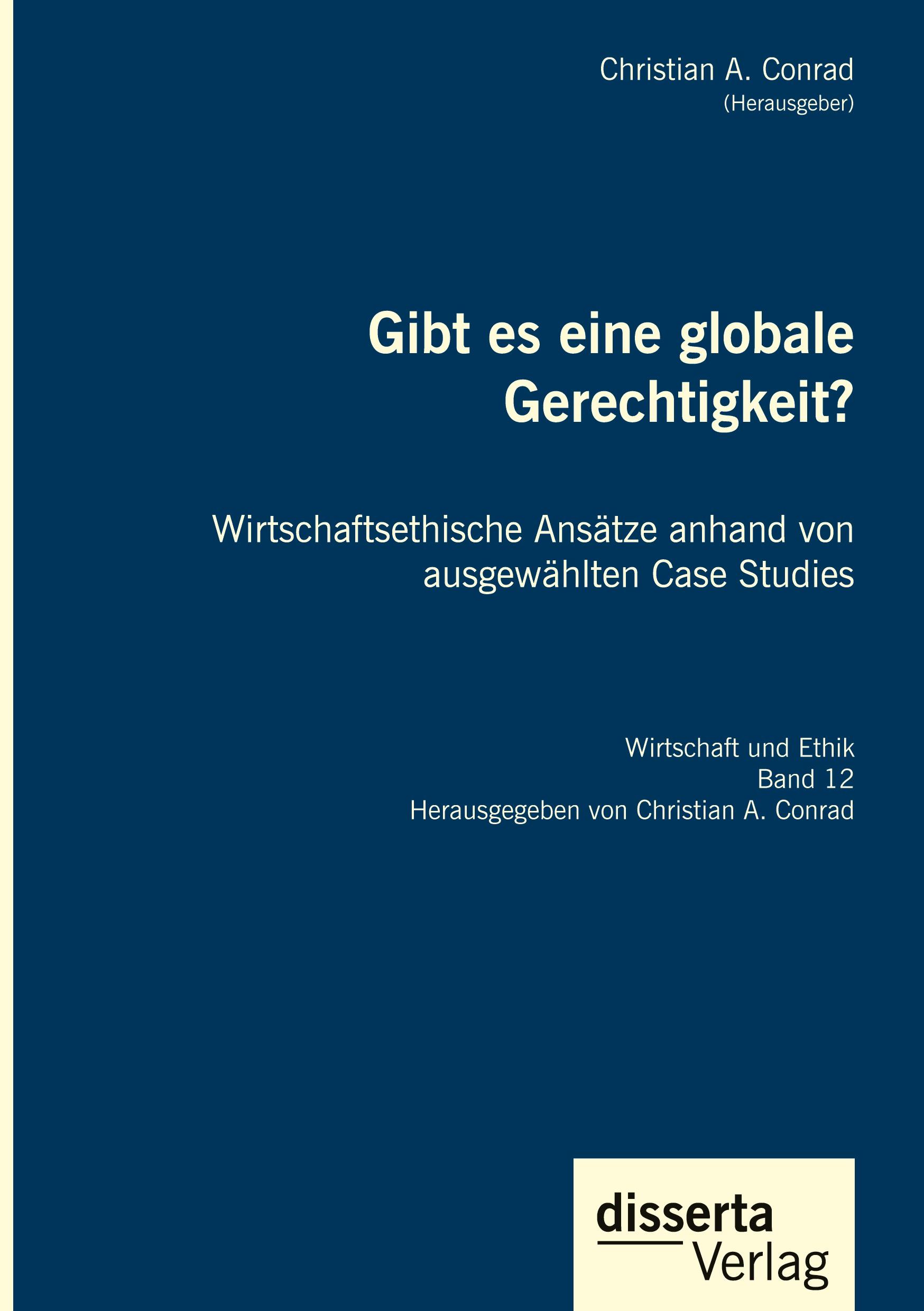 Christian A. Conrad
(Herausgeber)

Gibt es eine globale Gerechtigkeit?

Wirtschaftsethische Ansätze anhand von ausgewählten Case Studies

Wirtschaft und Ethik
Band 12
Herausgegeben von Christian A. Conrad

disserta
Verlag